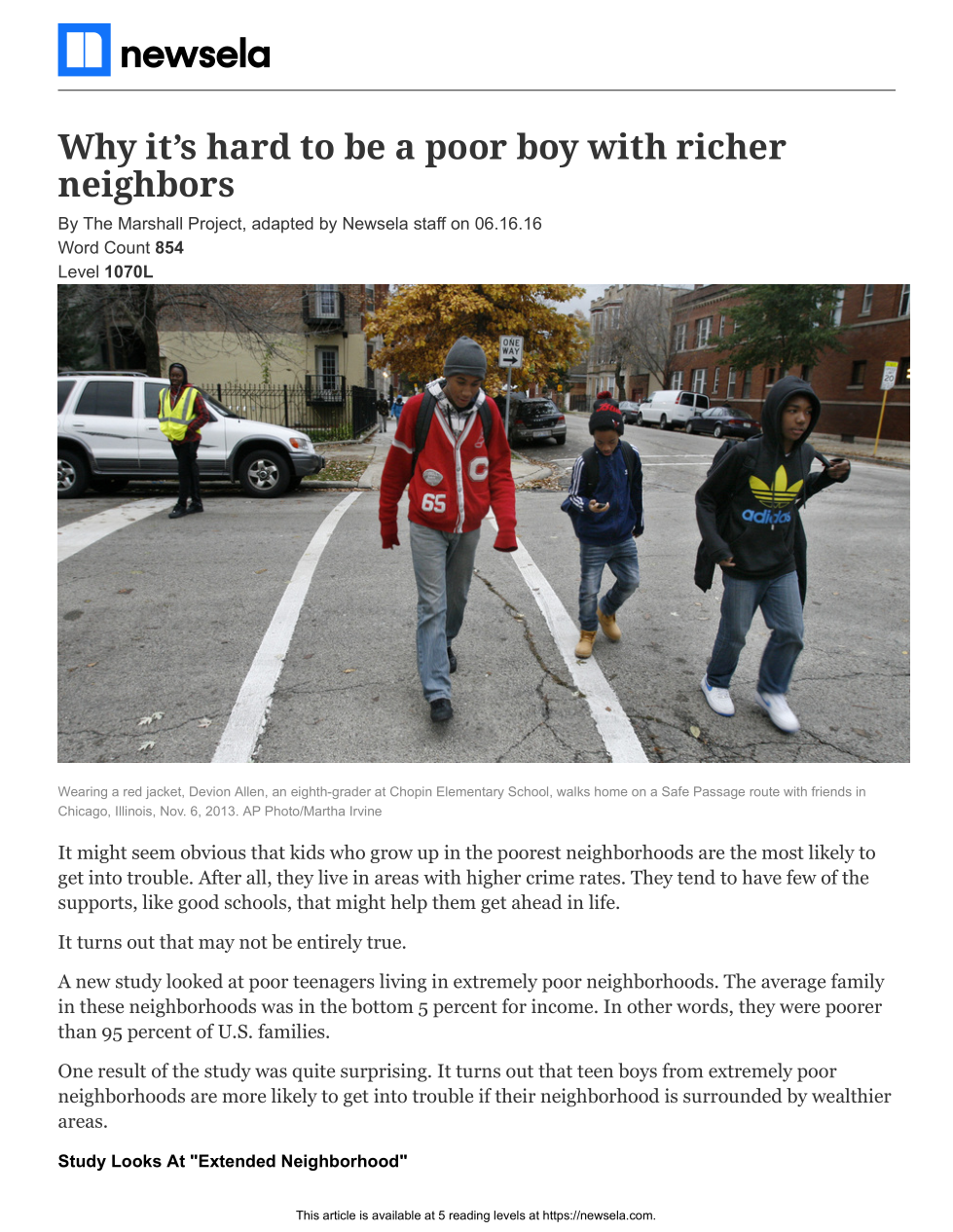 newsela

Why it's hard to be a poor boy with richer neighbors

By The Marshall Project, adapted by Newsela staff on 06.16.16
Word Count 854
Level 1070L

Wearing a red jacket, Devion Allen, an eighth-grader at Chopin Elementary School, walks home on a Safe Passage route with friends in Chicago, Illinois, Nov. 6, 2013. AP Photo/Martha Irvine

It might seem obvious that kids who grow up in the poorest neighborhoods are the most likely to get into trouble. After all, they live in areas with higher crime rates. They tend to have few of the supports, like good schools, that might help them get ahead in life.

It turns out that may not be entirely true.

A new study looked at poor teenagers living in extremely poor neighborhoods. The average family in these neighborhoods was in the bottom 5 percent for income. In other words, they were poorer than 95 percent of U.S. families.

One result of the study was quite surprising. It turns out that teen boys from extremely poor neighborhoods are more likely to get into trouble if their neighborhood is surrounded by wealthier areas.

Study Looks At "Extended Neighborhood"

This article is available at 5 reading levels at https://newsela.com.